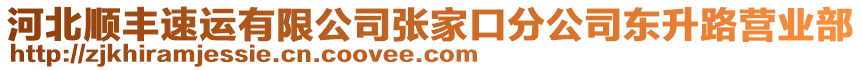 河北顺丰速运有限公司张家口分公司东升路营业部
http://zjkhiramjessie.cn.coovee.com